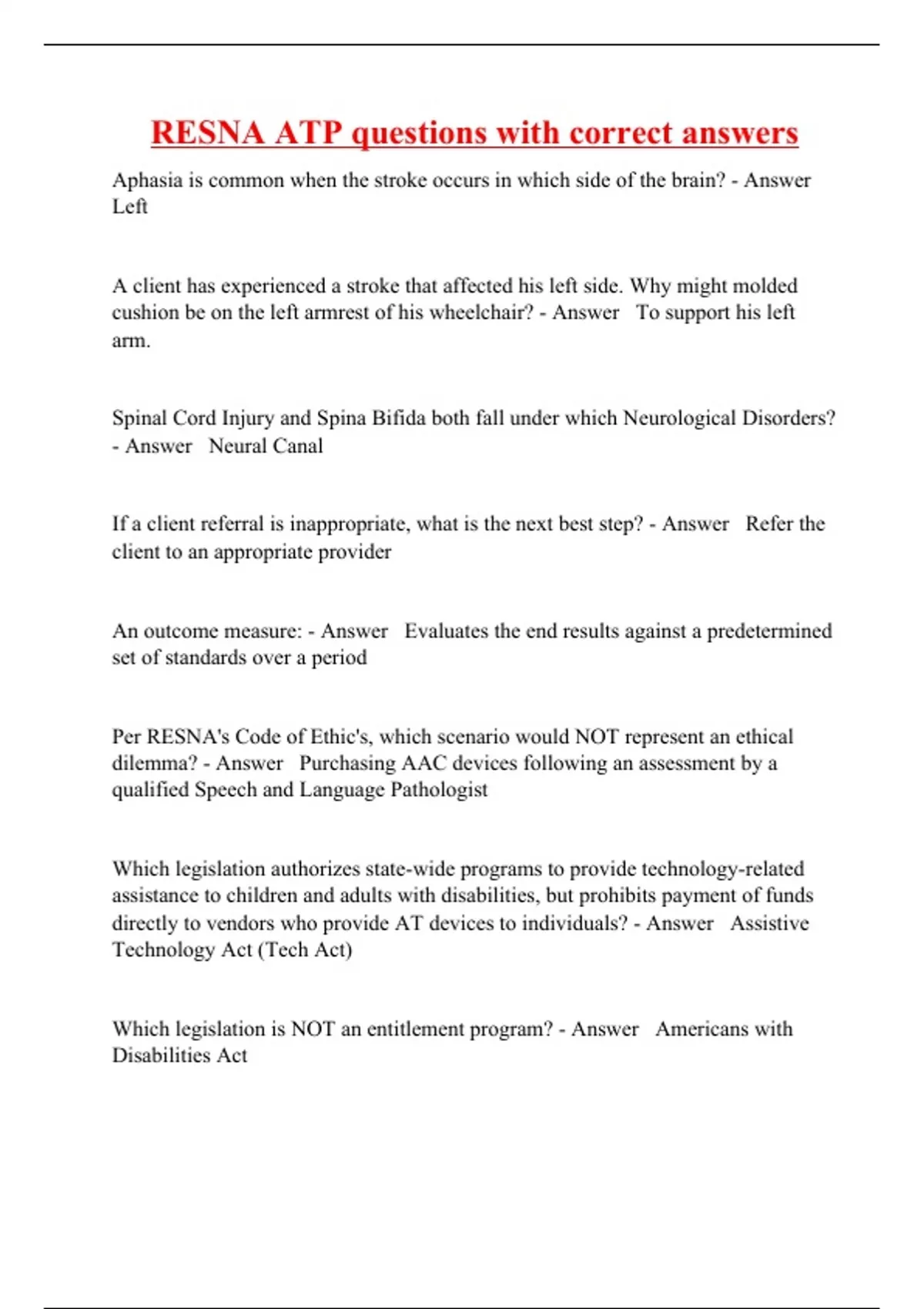 RESNA ATP questions with correct answers

Aphasia is common when the stroke occurs in which side of the brain? - Answer Left

A client has experienced a stroke that affected his left side. Why might molded cushion be on the left armrest of his wheelchair? - Answer To support his left arm.

Spinal Cord Injury and Spina Bifida both fall under which Neurological Disorders? - Answer Neural Canal

If a client referral is inappropriate, what is the next best step? - Answer Refer the client to an appropriate provider

An outcome measure: - Answer Evaluates the end results against a predetermined set of standards over a period

Per RESNA's Code of Ethic's, which scenario would NOT represent an ethical dilemma? - Answer Purchasing AAC devices following an assessment by a qualified Speech and Language Pathologist

Which legislation authorizes state-wide programs to provide technology-related assistance to children and adults with disabilities, but prohibits payment of funds directly to vendors who provide AT devices to individuals? - Answer Assistive Technology Act (Tech Act)

Which legislation is NOT an entitlement program? - Answer Americans with Disabilities Act